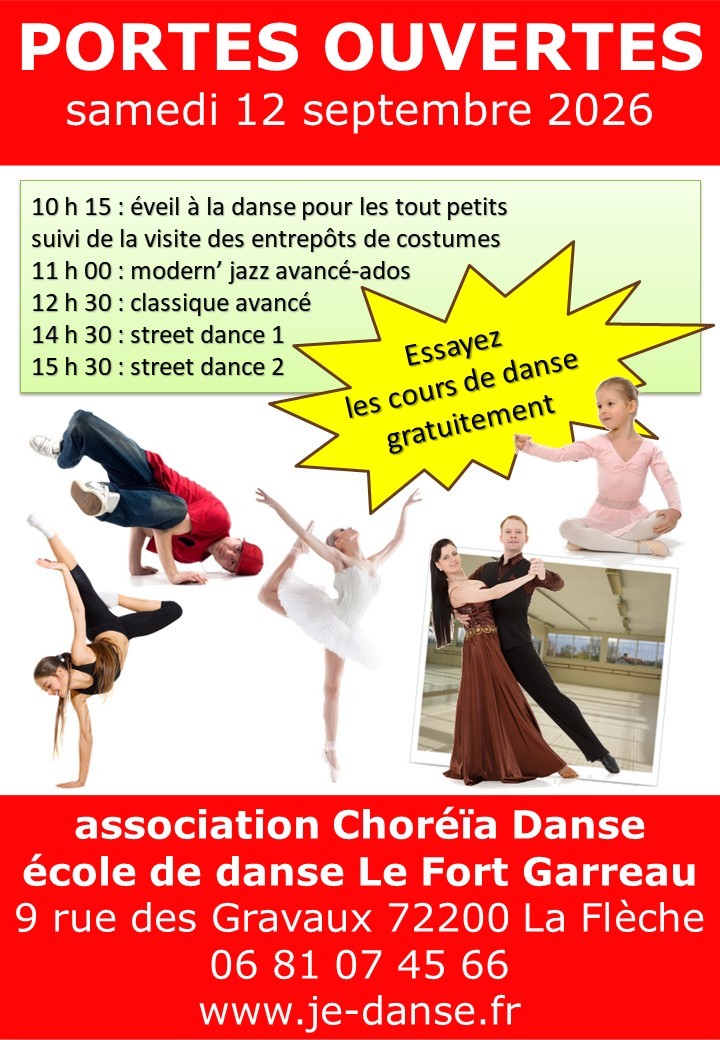 PORTES OUVERTES
samedi 12 septembre 2026

10 h 15 : éveil à la danse pour les tout petits
suivi de la visite des entrepôts de costumes
11 h 00 : modern' jazz avancé-ados
12 h 30 : classique avancé
14 h 30 : street dance 1
15 h 30 : street dance 2

Essayez
les cours de danse
gratuitement

association Choréïa Danse
école de danse Le Fort Garreau
9 rue des Gravaux 72200 La Flèche
06 81 07 45 66
www.je-danse.fr